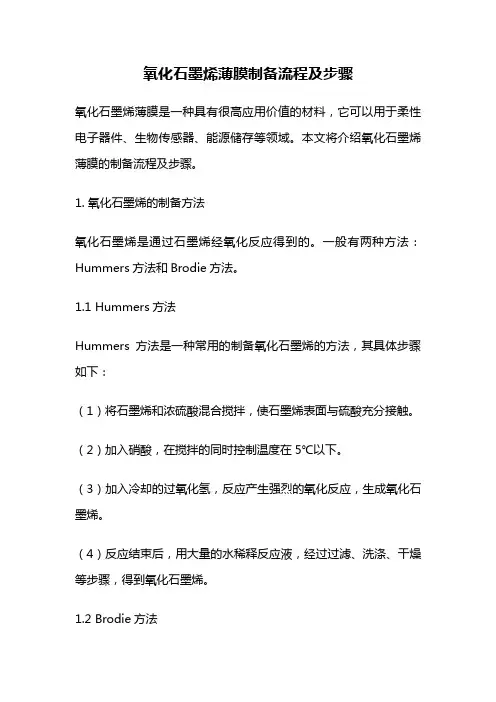 氧化石墨烯薄膜制备流程及步骤

氧化石墨烯薄膜是一种具有很高应用价值的材料，它可以用于柔性电子器件、生物传感器、能源储存等领域。本文将介绍氧化石墨烯薄膜的制备流程及步骤。

1. 氧化石墨烯的制备方法

氧化石墨烯是通过石墨烯经氧化反应得到的。一般有两种方法：Hummers 方法和 Brodie 方法。

1.1 Hummers 方法

Hummers 方法是一种常用的制备氧化石墨烯的方法，其具体步骤如下：

（1）将石墨烯和浓硫酸混合搅拌，使石墨烯表面与硫酸充分接触。

（2）加入硝酸，在搅拌的同时控制温度在 5℃以下。

（3）加入冷却的过氧化氢，反应产生强烈的氧化反应，生成氧化石墨烯。

（4）反应结束后，用大量的水稀释反应液，经过过滤、洗涤、干燥等步骤，得到氧化石墨烯。

1.2 Brodie 方法